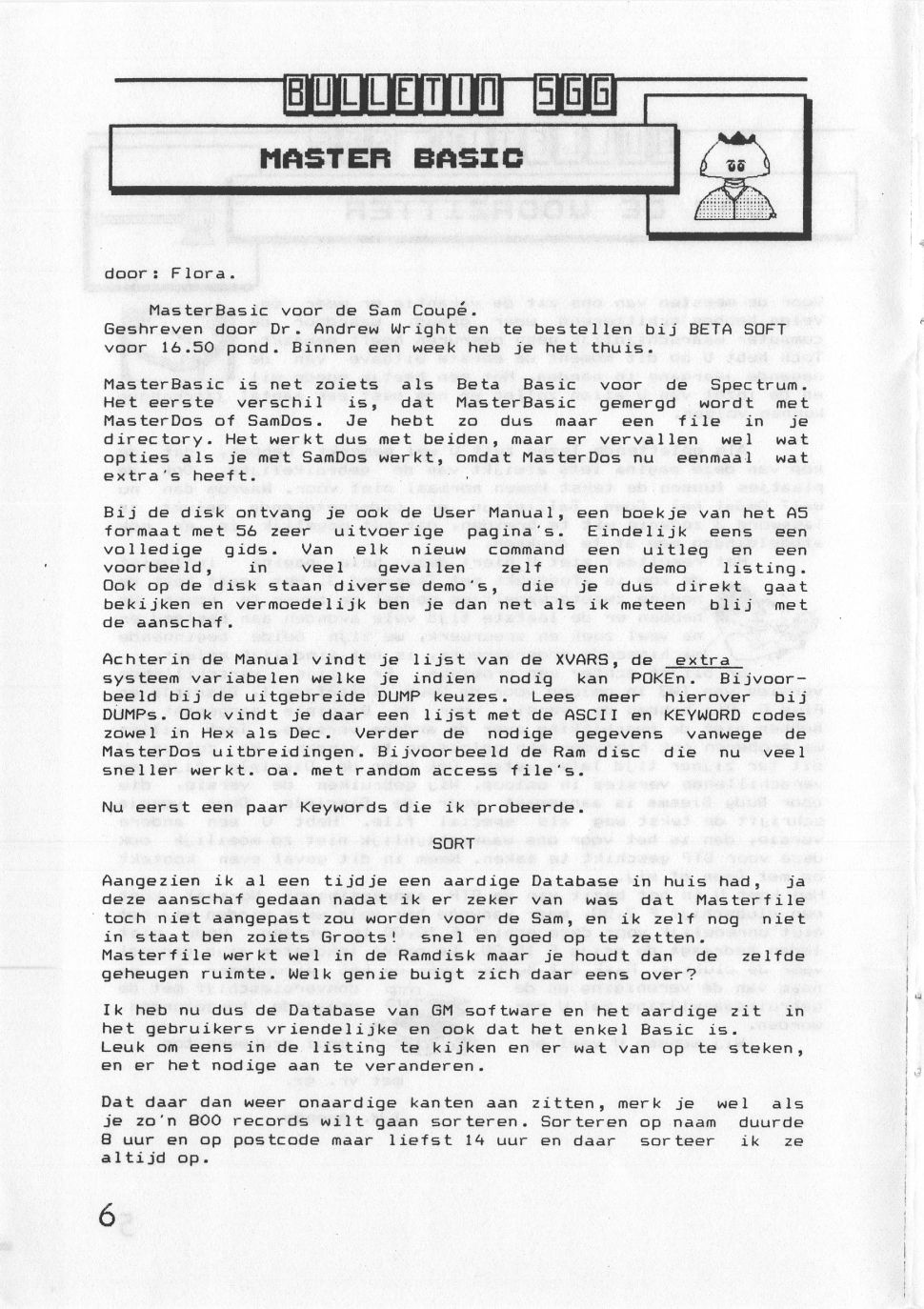 BULLETIN SGG

MASTER BASIC

door: Flora.

MasterBasic voor de Sam Coupé.
Geshreven door Dr. Andrew Wright en te bestellen bij BETA SOFT voor 16.50 pond. Binnen een week heb je het thuis.

MasterBasic is net zoiets als Beta Basic voor de Spectrum. Het eerste verschil is, dat MasterBasic gemergd wordt met MasterDos of SamDos. Je hebt zo dus maar een file in je directory. Het werkt dus met beiden, maar er vervallen wel wat opties als je met SamDos werkt, omdat MasterDos nu eenmaal wat extra's heeft.

Bij de disk ontvang je ook de User Manual, een boekje van het A5 formaat met 56 zeer uitvoerige pagina's. Eindelijk eens een volledige gids. Van elk nieuw command een uitleg en een voorbeeld, in veel gevallen zelf een demo listing. Ook op de disk staan diverse demo's, die je dus direkt gaat bekijken en vermoedelijk ben je dan net als ik meteen blij met de aanschaf.

Achterin de Manual vindt je lijst van de XVARS, de extra systeem variabelen welke je indien nodig kan POKEn. Bijvoorbeeld bij de uitgebreide DUMP keuzes. Lees meer hierover bij DUMPs. Ook vindt je daar een lijst met de ASCII en KEYWORD codes zowel in Hex als Dec. Verder de nodige gegevens vanwege de MasterDos uitbreidingen. Bijvoorbeeld de Ram disc die nu veel sneller werkt. oa. met random access file's.

Nu eerst een paar Keywords die ik probeerde.

SORT

Aangezien ik al een tijdje een aardige Database in huis had, ja deze aanschaf gedaan nadat ik er zeker van was dat Masterfile toch niet aangepast zou worden voor de Sam, en ik zelf nog niet in staat ben zoiets Groots! snel en goed op te zetten. Masterfile werkt wel in de Ramdisk maar je houdt dan de zelfde geheugen ruimte. Welk genie buigt zich daar eens over?

Ik heb nu dus de Database van GM software en het aardige zit in het gebruikers vriendelijke en ook dat het enkel Basic is. Leuk om eens in de listing te kijken en er wat van op te steken, en er het nodige aan te veranderen.

Dat daar dan weer onaardige kanten aan zitten, merk je wel als je zo'n 800 records wilt gaan sorteren. Sorteren op naam duurde 8 uur en op postcode maar liefst 14 uur en daar sorteer ik ze altijd op.

6